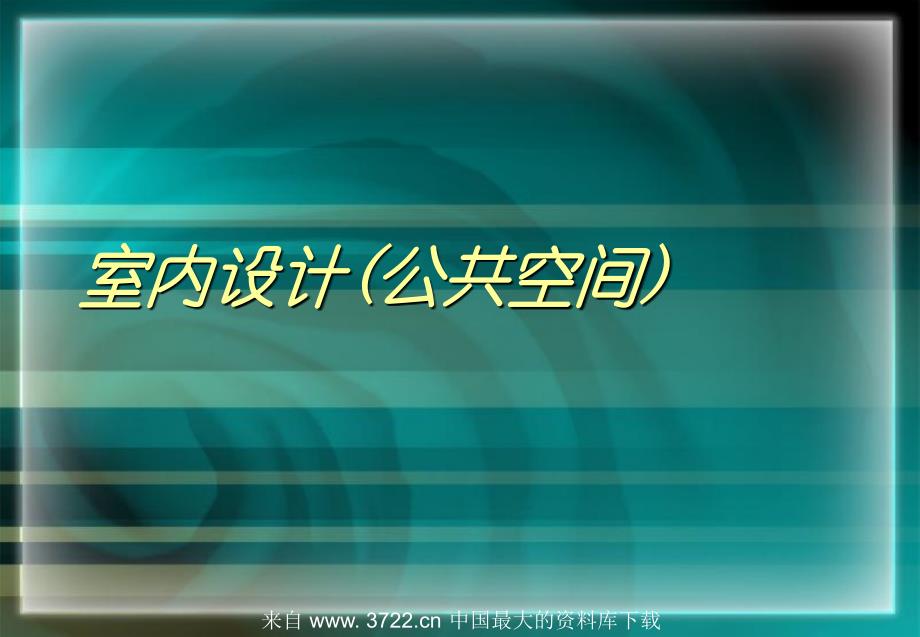 室内设计（公共空间）

来自 www. 3722.cn 中国最大的资料库下载